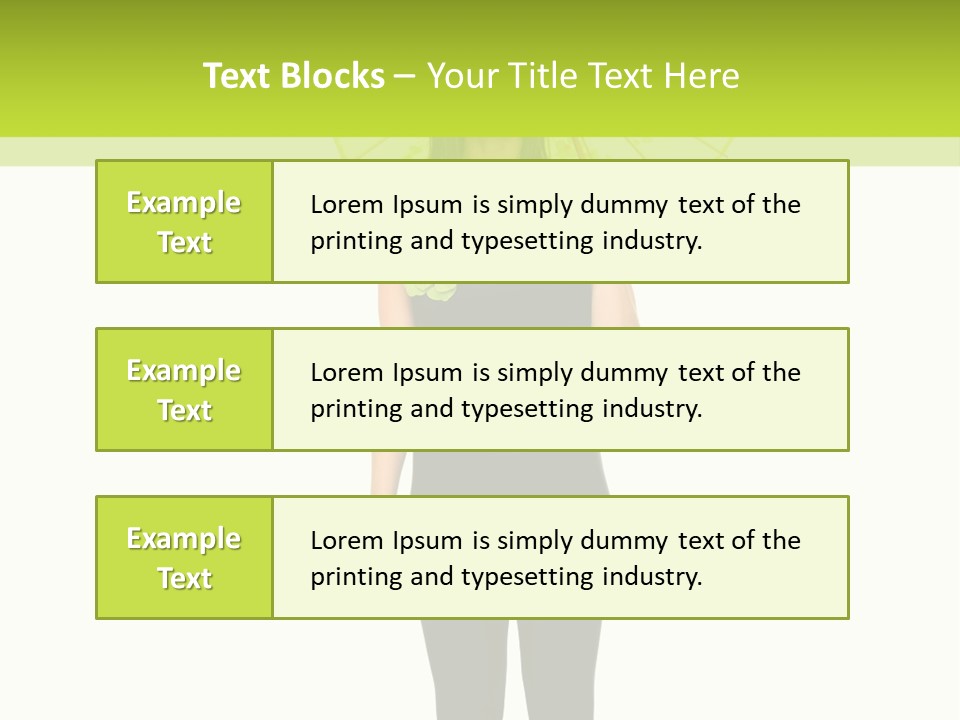 Text Blocks – Your Title Text Here

Example Text

Lorem Ipsum is simply dummy text of the printing and typesetting industry.

Example Text

Lorem Ipsum is simply dummy text of the printing and typesetting industry.

Example Text

Lorem Ipsum is simply dummy text of the printing and typesetting industry.